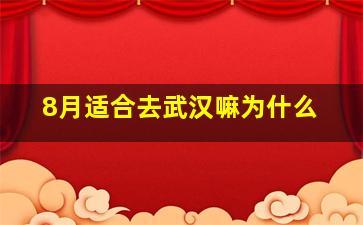 8月适合去武汉嘛为什么